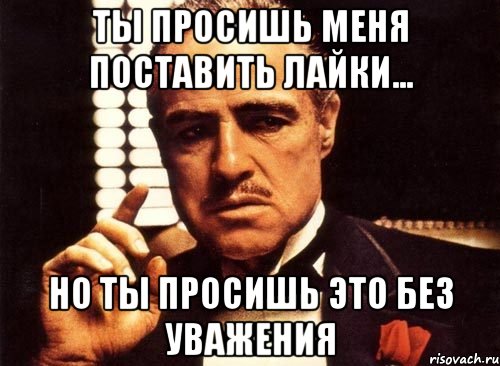 ТЫ ПРОСИШЬ МЕНЯ ПОСТАВИТЬ ЛАЙКИ...

НО ТЫ ПРОСИШЬ ЭТО БЕЗ УВАЖЕНИЯ

risovach.ru